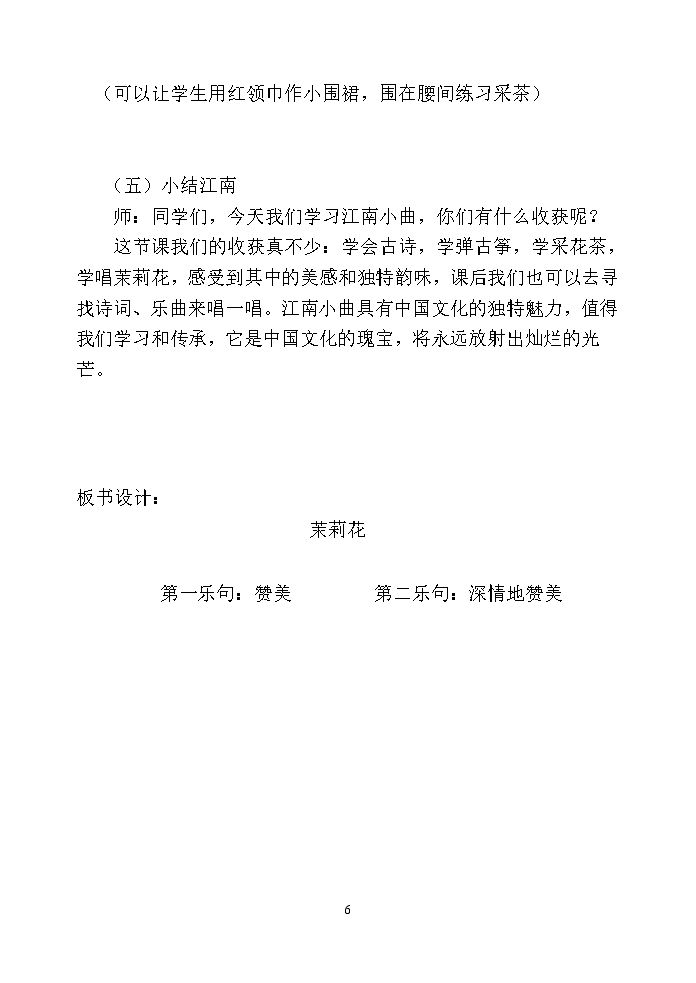 （可以让学生用红领巾作小围裙，围在腰间练习采茶）

（五）小结江南

师：同学们，今天我们学习江南小曲，你们有什么收获呢？

这节课我们的收获真不少：学会古诗，学弹古筝，学采花茶，学唱茉莉花，感受到其中的美感和独特韵味，课后我们也可以去寻找诗词、乐曲来唱一唱。江南小曲具有中国文化的独特魅力，值得我们学习和传承，它是中国文化的瑰宝，将永远放射出灿烂的光芒。

板书设计：

茉莉花

第一乐句：赞美　　第二乐句：深情地赞美

6